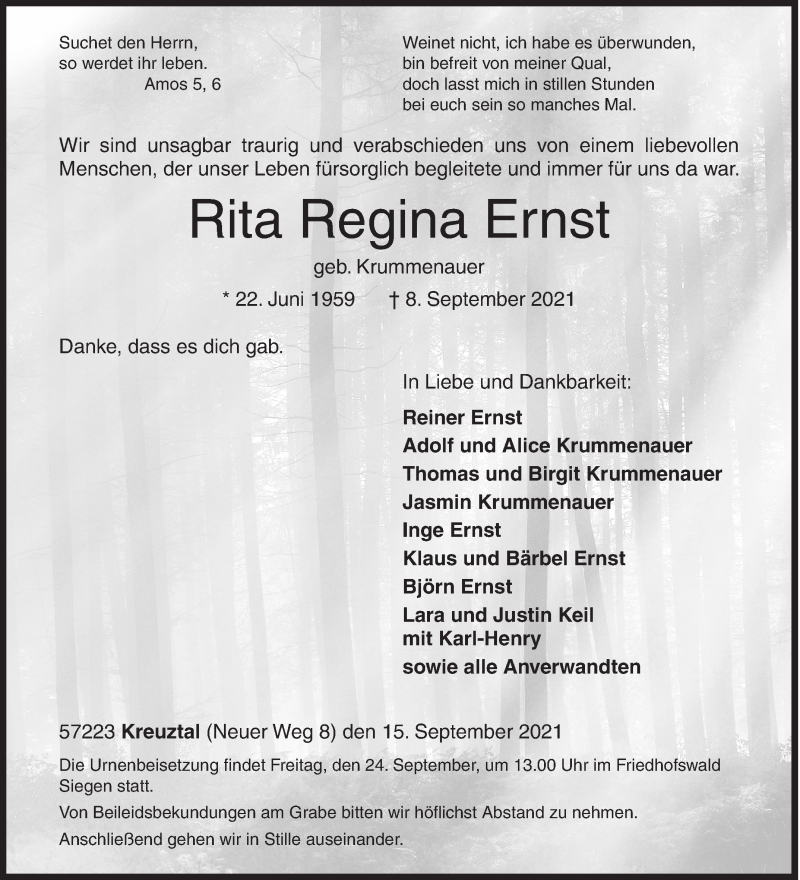 Suchet den Herrn,
so werdet ihr leben.
Amos 5, 6

Weinet nicht, ich habe es überwunden,
bin befreit von meiner Qual,
doch lasst mich in stillen Stunden
bei euch sein so manches Mal.

Wir sind unsagbar traurig und verabschieden uns von einem liebevollen Menschen, der unser Leben fürsorglich begleitete und immer für uns da war.

Rita Regina Ernst

geb. Krummenauer

* 22. Juni 1959 † 8. September 2021

Danke, dass es dich gab.

In Liebe und Dankbarkeit:

Reiner Ernst
Adolf und Alice Krummenauer
Thomas und Birgit Krummenauer
Jasmin Krummenauer
Inge Ernst
Klaus und Bärbel Ernst
Björn Ernst
Lara und Justin Keil
mit Karl-Henry
sowie alle Anverwandten

57223 Kreuztal (Neuer Weg 8) den 15. September 2021

Die Urnenbeisetzung findet Freitag, den 24. September, um 13.00 Uhr im Friedhofswald Siegen statt.

Von Beileidsbekundungen am Grabe bitten wir höflichst Abstand zu nehmen.

Anschließend gehen wir in Stille auseinander.